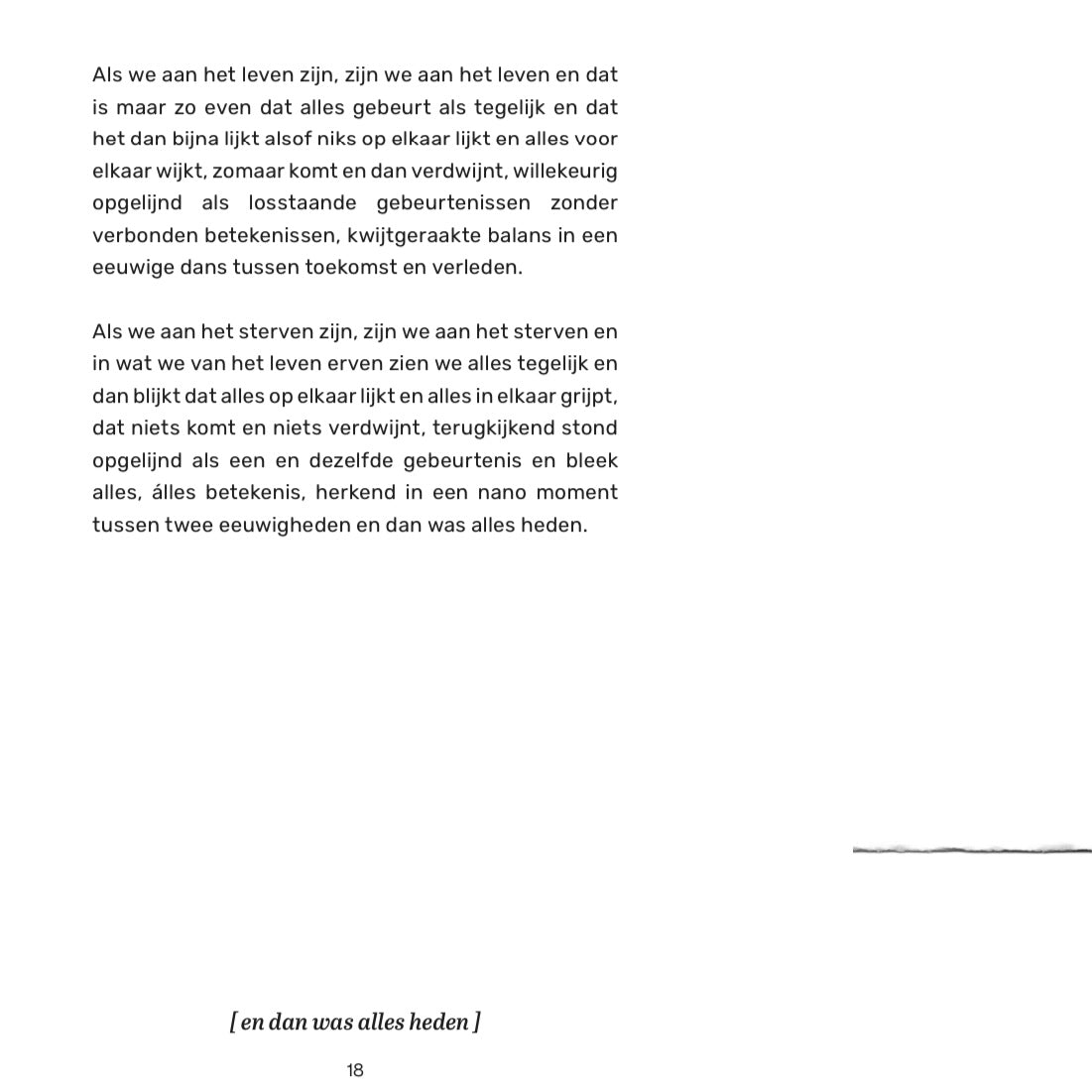 Als we aan het leven zijn, zijn we aan het leven en dat is maar zo even dat alles gebeurt als tegelijk en dat het dan bijna lijkt alsof niks op elkaar lijkt en alles voor elkaar wijkt, zomaar komt en dan verdwijnt, willekeurig opgelijnd als losstaande gebeurtenissen zonder verbonden betekenissen, kwijtgeraakte balans in een eeuwige dans tussen toekomst en verleden.

Als we aan het sterven zijn, zijn we aan het sterven en in wat we van het leven erven zien we alles tegelijk en dan blijkt dat alles op elkaar lijkt en alles in elkaar grijpt, dat niets komt en niets verdwijnt, terugkijkend stond opgelijnd als een en dezelfde gebeurtenis en bleek alles, álles betekenis, herkend in een nano moment tussen twee eeuwigheden en dan was alles heden.

[ en dan was alles heden ]

18